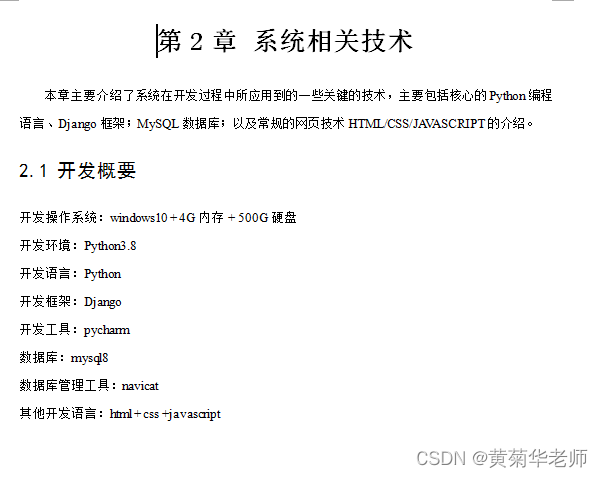 第 2 章 系统相关技术

本章主要介绍了系统在开发过程中所应用到的一些关键的技术，主要包括核心的 Python 编程语言、Django 框架；MySQL 数据库；以及常规的网页技术 HTML/CSS/JAVASCRIPT 的介绍。

2.1 开发概要

开发操作系统：windows10 + 4G 内存 + 500G 硬盘

开发环境：Python3.8

开发语言：Python

开发框架：Django

开发工具：pycharm

数据库：mysql8

数据库管理工具：navicat

其他开发语言：html + css +javascript

CSDN @黄菊华老师